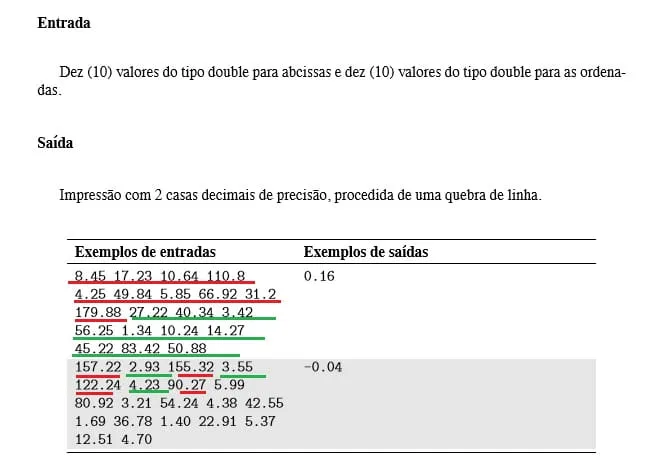 Entrada

Dez (10) valores do tipo double para abcissas e dez (10) valores do tipo double para as ordenadas.

Saída

Impressão com 2 casas decimais de precisão, procedida de uma quebra de linha.

| Exemplos de entradas | Exemplos de saídas |
|---|---|
| 8.45 17.23 10.64 110.8 4.25 49.84 5.85 66.92 31.2 179.88 27.22 40.34 3.42 56.25 1.34 10.24 14.27 45.22 83.42 50.88 | 0.16 |
| 157.22 2.93 155.32 3.55 122.24 4.23 90.27 5.99 80.92 3.21 54.24 4.38 42.55 1.69 36.78 1.40 22.91 5.37 12.51 4.70 | -0.04 |